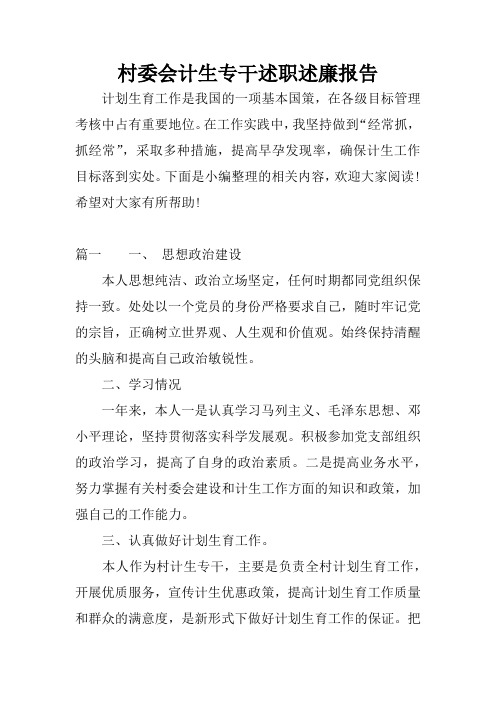 村委会计生专干述职述廉报告

计划生育工作是我国的一项基本国策，在各级目标管理考核中占有重要地位。在工作实践中，我坚持做到“经常抓，抓经常”，采取多种措施，提高早孕发现率，确保计生工作目标落到实处。下面是小编整理的相关内容，欢迎大家阅读！希望对大家有所帮助！

篇一　　一、 思想政治建设

本人思想纯洁、政治立场坚定，任何时期都同党组织保持一致。处处以一个党员的身份严格要求自己，随时牢记党的宗旨，正确树立世界观、人生观和价值观。始终保持清醒的头脑和提高自己政治敏锐性。

二、学习情况

一年来，本人一是认真学习马列主义、毛泽东思想、邓小平理论，坚持贯彻落实科学发展观。积极参加党支部组织的政治学习，提高了自身的政治素质。二是提高业务水平，努力掌握有关村委会建设和计生工作方面的知识和政策，加强自己的工作能力。

三、认真做好计划生育工作。

本人作为村计生专干，主要是负责全村计划生育工作，开展优质服务，宣传计生优惠政策，提高计划生育工作质量和群众的满意度，是新形式下做好计划生育工作的保证。把